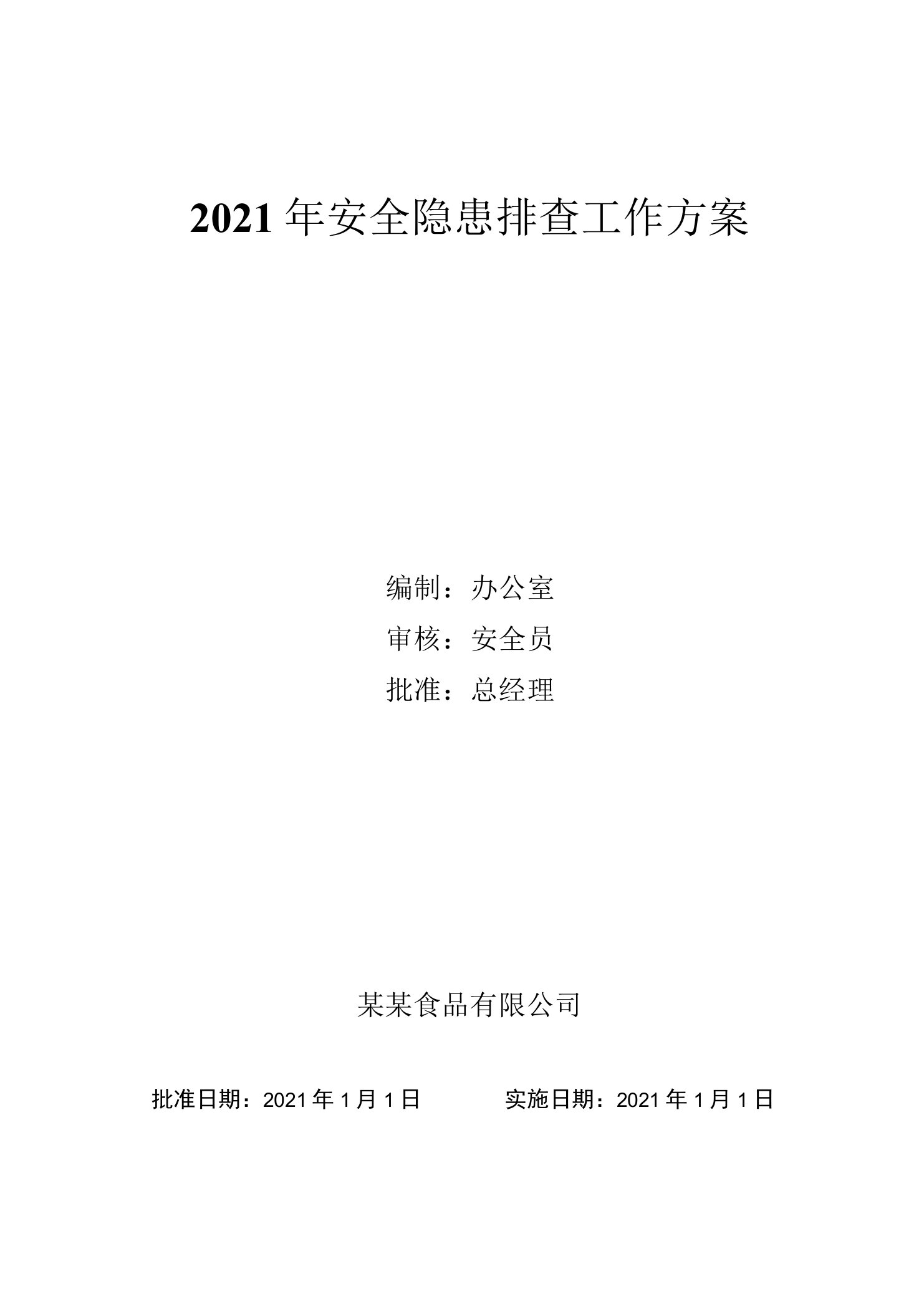 2021 年安全隐患排查工作方案

编制：办公室

审核：安全员

批准：总经理

某某食品有限公司

批准日期：2021 年 1 月 1 日　　　　实施日期：2021 年 1 月 1 日